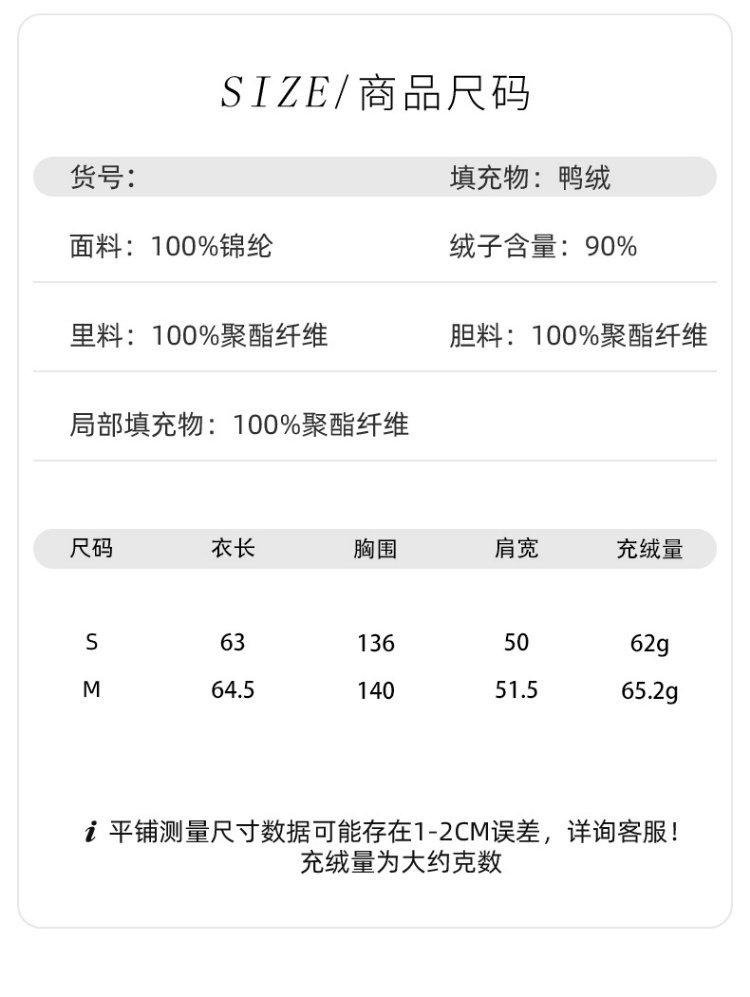 SIZE/商品尺码

货号:
填充物：鸭绒

面料：100%锦纶
绒子含量：90%

里料：100%聚酯纤维
胆料：100%聚酯纤维

局部填充物：100%聚酯纤维

| 尺码 | 衣长 | 胸围 | 肩宽 | 充绒量 |
|---|---|---|---|---|
| S | 63 | 136 | 50 | 62g |
| M | 64.5 | 140 | 51.5 | 65.2g |

i 平铺测量尺寸数据可能存在1-2CM误差，详询客服！
充绒量为大约克数